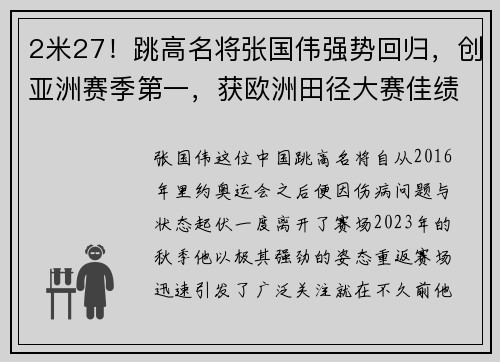 2米27！跳高名将张国伟强势回归，创亚洲赛季第一，获欧洲田径大赛佳绩

张国伟这位中国跳高名将自从2016年里约奥运会之后便因伤病问题与状态起伏一度离开了赛场2023年的秋季他以极其强劲的姿态重返赛场迅速引发了广泛关注就在不久前他